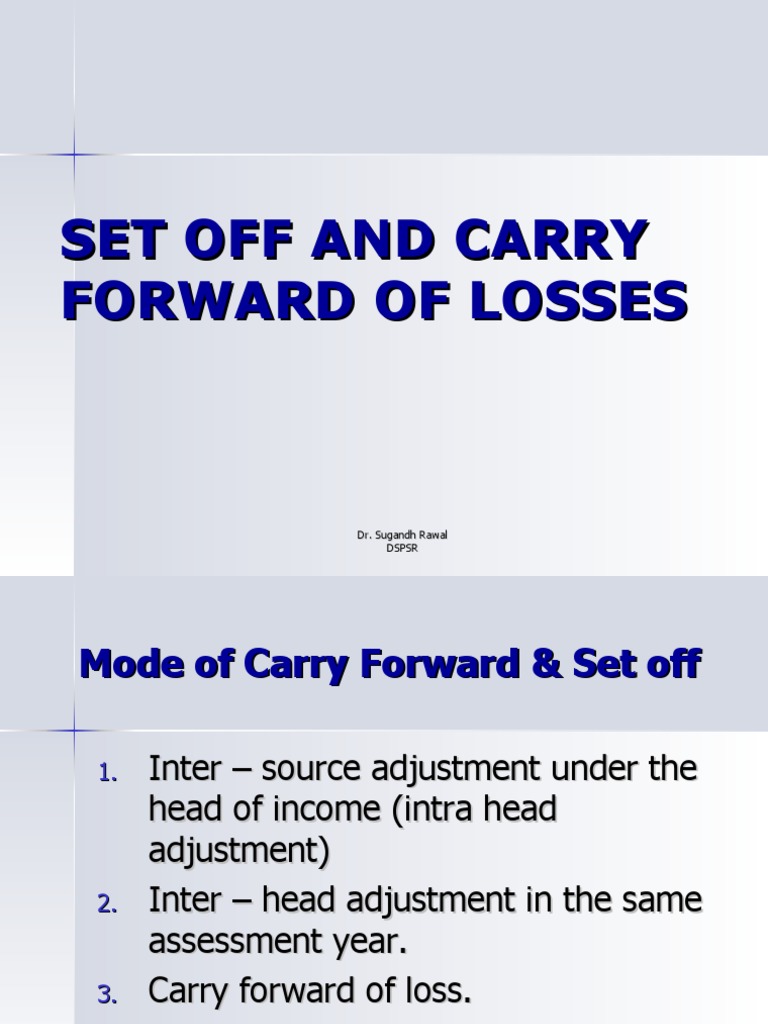 SET OFF AND CARRY FORWARD OF LOSSES

Dr. Sugandh Rawal
DSPSR

Mode of Carry Forward & Set off

1. Inter – source adjustment under the head of income (intra head adjustment)
2. Inter – head adjustment in the same assessment year.
3. Carry forward of loss.